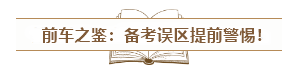 前车之鉴：备考误区提前警惕！